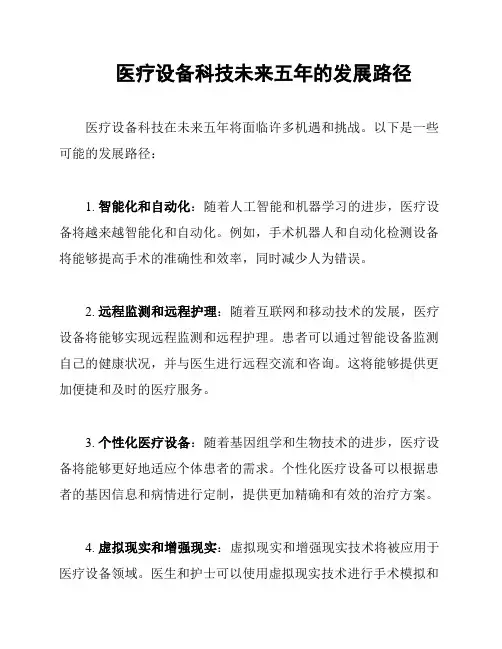 医疗设备科技未来五年的发展路径

医疗设备科技在未来五年将面临许多机遇和挑战。以下是一些可能的发展路径：

1. 智能化和自动化：随着人工智能和机器学习的进步，医疗设备将越来越智能化和自动化。例如，手术机器人和自动化检测设备将能够提高手术的准确性和效率，同时减少人为错误。

2. 远程监测和远程护理：随着互联网和移动技术的发展，医疗设备将能够实现远程监测和远程护理。患者可以通过智能设备监测自己的健康状况，并与医生进行远程交流和咨询。这将能够提供更加便捷和及时的医疗服务。

3. 个性化医疗设备：随着基因组学和生物技术的进步，医疗设备将能够更好地适应个体患者的需求。个性化医疗设备可以根据患者的基因信息和病情进行定制，提供更加精确和有效的治疗方案。

4. 虚拟现实和增强现实：虚拟现实和增强现实技术将被应用于医疗设备领域。医生和护士可以使用虚拟现实技术进行手术模拟和